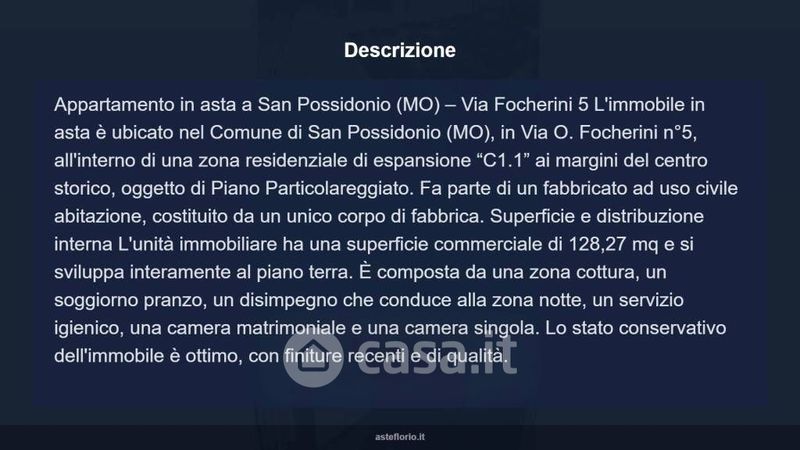 Descrizione

Appartamento in asta a San Possidonio (MO) – Via Focherini 5 L'immobile in asta è ubicato nel Comune di San Possidonio (MO), in Via O. Focherini n°5, all'interno di una zona residenziale di espansione "C1.1" ai margini del centro storico, oggetto di Piano Particolareggiato. Fa parte di un fabbricato ad uso civile abitazione, costituito da un unico corpo di fabbrica. Superficie e distribuzione interna L'unità immobiliare ha una superficie commerciale di 128,27 mq e si sviluppa interamente al piano terra. È composta da una zona cottura, un soggiorno pranzo, un disimpegno che conduce alla zona notte, un servizio igienico, una camera matrimoniale e una camera singola. Lo stato conservativo dell'immobile è ottimo, con finiture recenti e di qualità.

asteflorio.it

casa.it